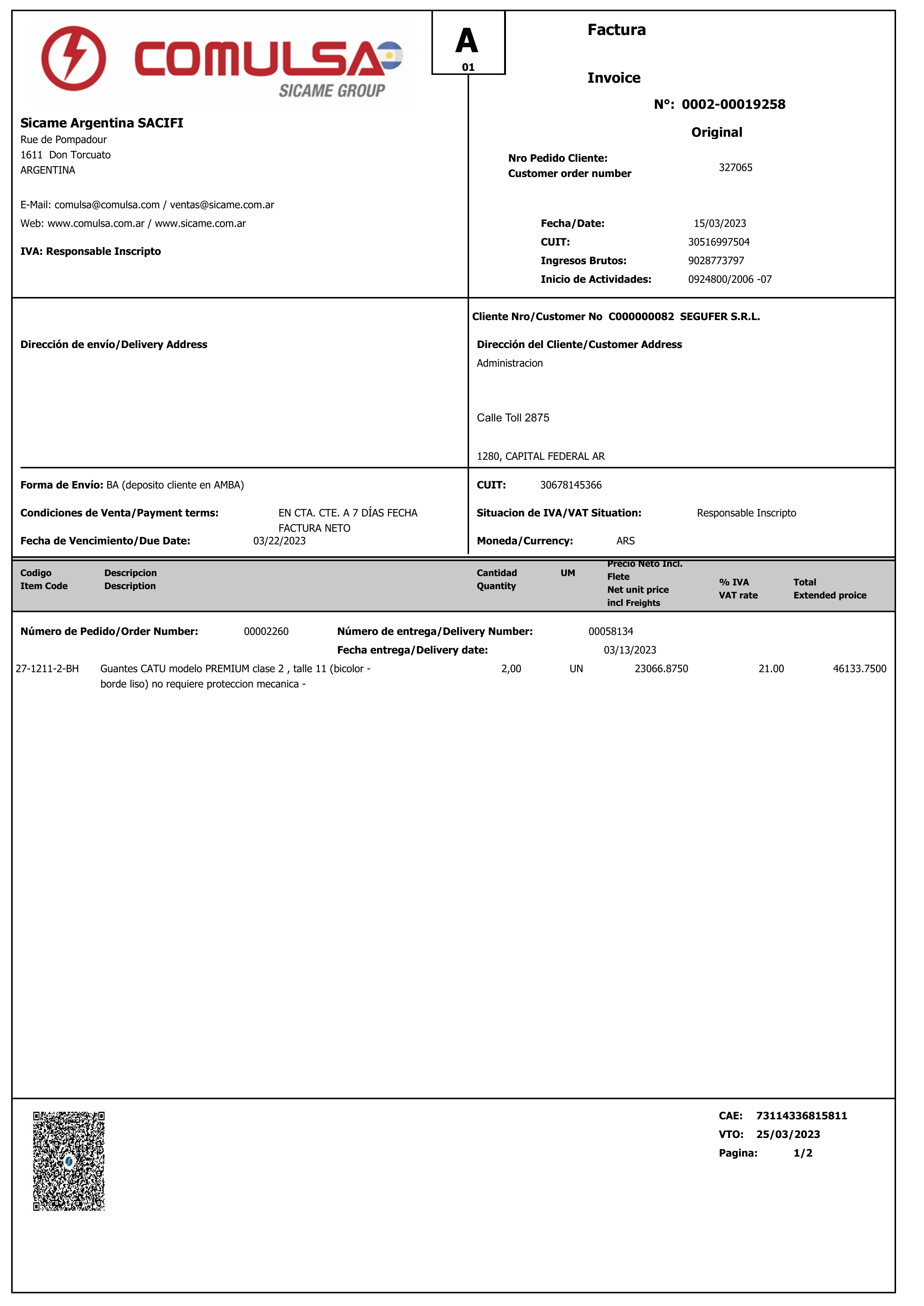 COMULSA
SICAME GROUP

A
01

Factura

Invoice

N°: 0002-00019258

Original

Sicame Argentina SACIFI
Rue de Pompadour
1611 Don Torcuato
ARGENTINA

E-Mail: comulsa@comulsa.com / ventas@sicame.com.ar
Web: www.comulsa.com.ar / www.sicame.com.ar

IVA: Responsable Inscripto

Nro Pedido Cliente:
Customer order number 327065

Fecha/Date: 15/03/2023
CUIT: 30516997504
Ingresos Brutos: 9028773797
Inicio de Actividades: 0924800/2006 -07

Dirección de envío/Delivery Address

Cliente Nro/Customer No C000000082 SEGUFER S.R.L.

Dirección del Cliente/Customer Address
Administracion

Calle Toll 2875

1280, CAPITAL FEDERAL AR

Forma de Envío: BA (deposito cliente en AMBA)

Condiciones de Venta/Payment terms: EN CTA. CTE. A 7 DÍAS FECHA FACTURA NETO

Fecha de Vencimiento/Due Date: 03/22/2023

CUIT: 30678145366

Situacion de IVA/VAT Situation: Responsable Inscripto

Moneda/Currency: ARS

| Codigo Item Code | Descripcion Description | Cantidad Quantity | UM | Precio Neto Incl. Flete Net unit price incl Freights | % IVA VAT rate | Total Extended proice |
|---|---|---|---|---|---|---|
| 27-1211-2-BH | Guantes CATU modelo PREMIUM clase 2 , talle 11 (bicolor - borde liso) no requiere proteccion mecanica - | 2,00 | UN | 23066.8750 | 21.00 | 46133.7500 |

Número de Pedido/Order Number: 00002260 Número de entrega/Delivery Number: 00058134
Fecha entrega/Delivery date: 03/13/2023

CAE: 73114336815811
VTO: 25/03/2023
Pagina: 1/2